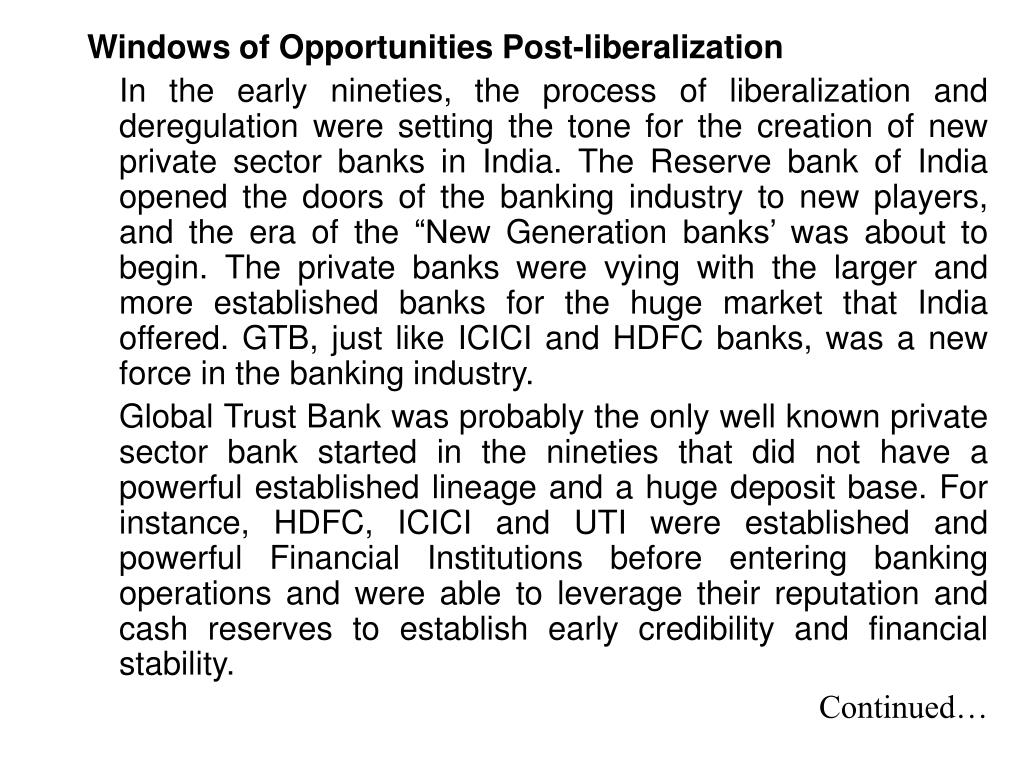 Windows of Opportunities Post-liberalization

In the early nineties, the process of liberalization and deregulation were setting the tone for the creation of new private sector banks in India. The Reserve bank of India opened the doors of the banking industry to new players, and the era of the “New Generation banks’ was about to begin. The private banks were vying with the larger and more established banks for the huge market that India offered. GTB, just like ICICI and HDFC banks, was a new force in the banking industry.

Global Trust Bank was probably the only well known private sector bank started in the nineties that did not have a powerful established lineage and a huge deposit base. For instance, HDFC, ICICI and UTI were established and powerful Financial Institutions before entering banking operations and were able to leverage their reputation and cash reserves to establish early credibility and financial stability.

Continued…